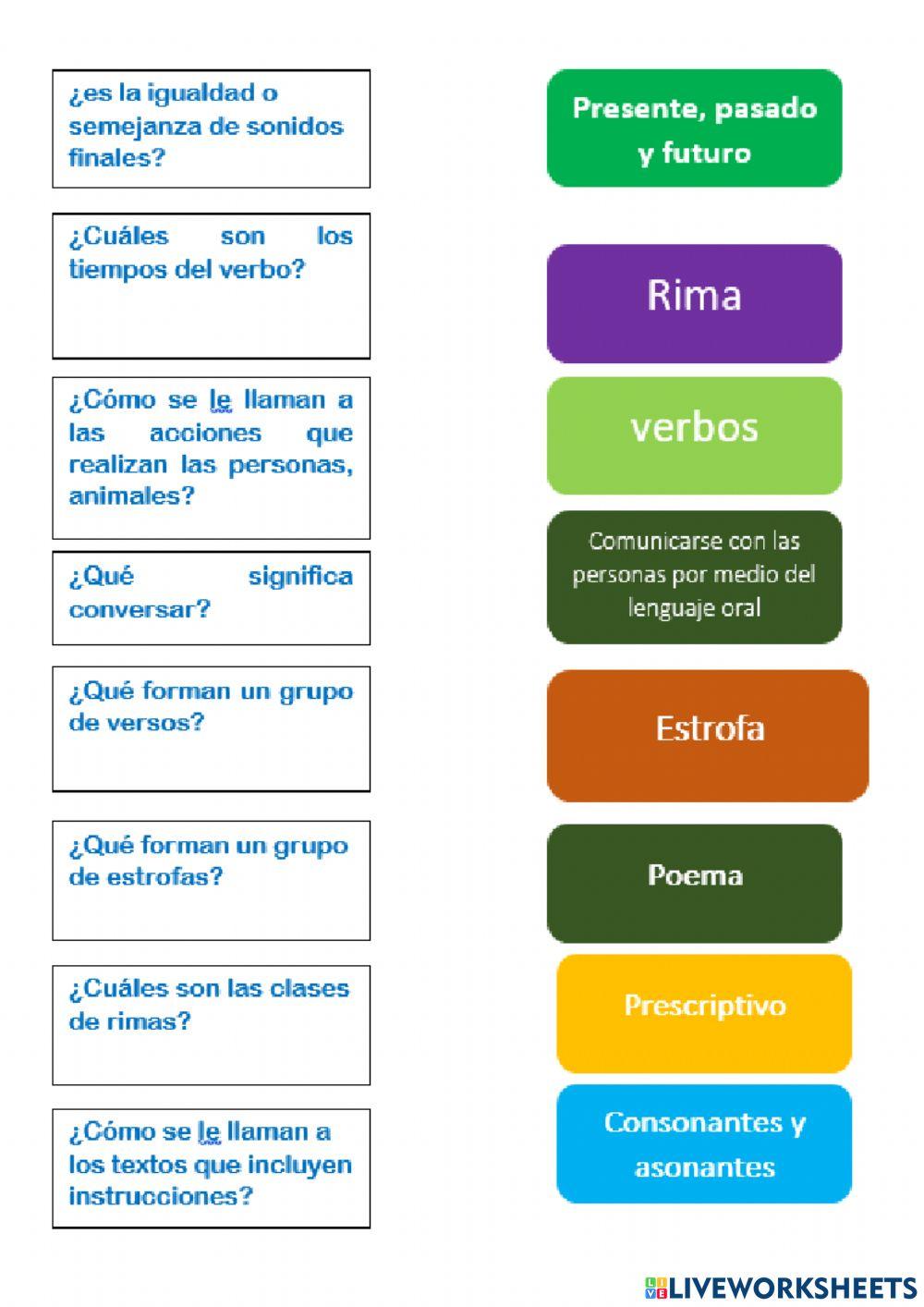 ¿es la igualdad o semejanza de sonidos finales?

¿Cuáles son los tiempos del verbo?

¿Cómo se le llaman a las acciones que realizan las personas, animales?

¿Qué significa conversar?

¿Qué forman un grupo de versos?

¿Qué forman un grupo de estrofas?

¿Cuáles son las clases de rimas?

¿Cómo se le llaman a los textos que incluyen instrucciones?

Presente, pasado y futuro

Rima

verbos

Comunicarse con las personas por medio del lenguaje oral

Estrofa

Poema

Prescriptivo

Consonantes y asonantes

LIVEWORKSHEETS